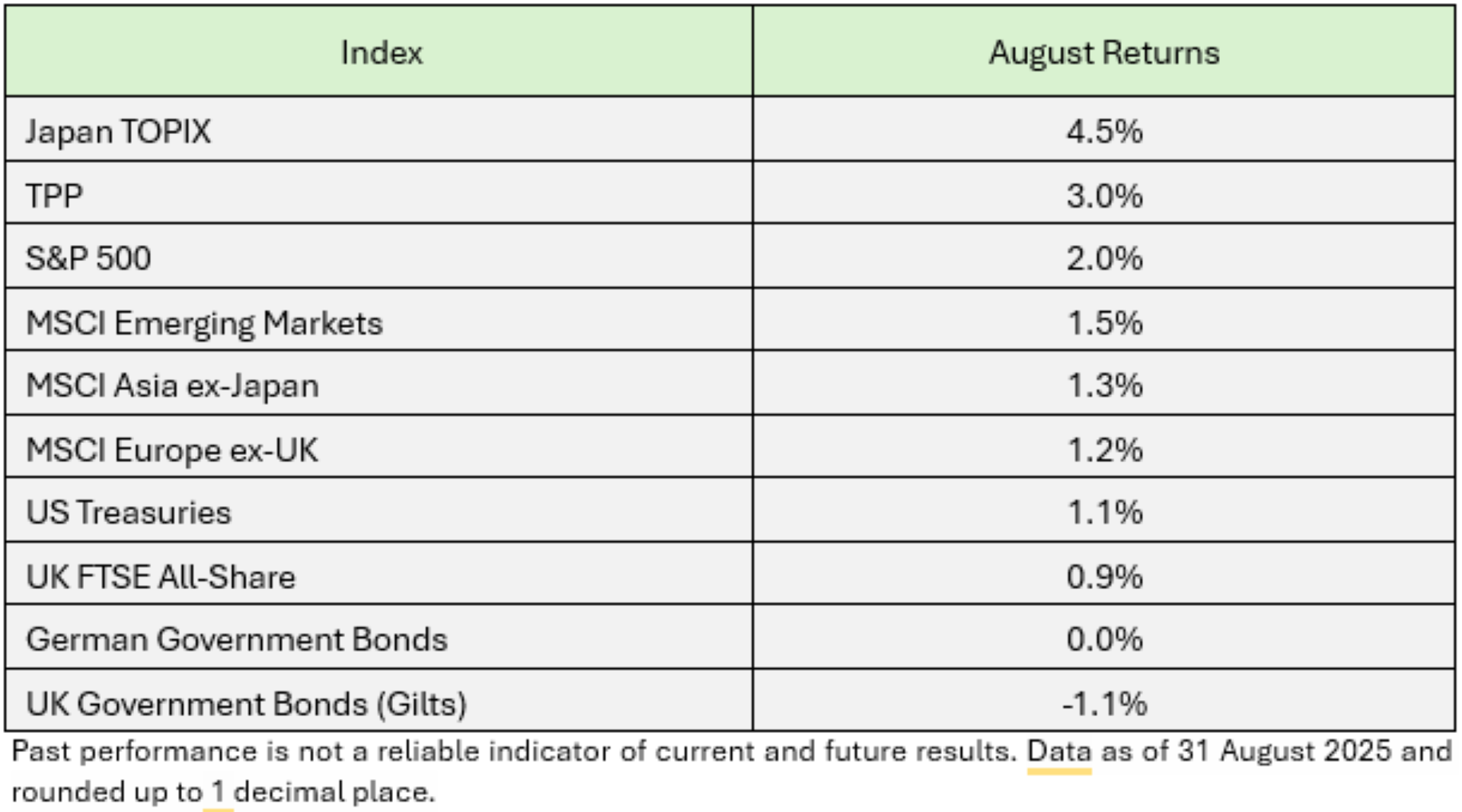 | Index | August Returns |
|---|---|
| Japan TOPIX | 4.5% |
| TPP | 3.0% |
| S&P 500 | 2.0% |
| MSCI Emerging Markets | 1.5% |
| MSCI Asia ex-Japan | 1.3% |
| MSCI Europe ex-UK | 1.2% |
| US Treasuries | 1.1% |
| UK FTSE All-Share | 0.9% |
| German Government Bonds | 0.0% |
| UK Government Bonds (Gilts) | -1.1% |

Past performance is not a reliable indicator of current and future results. Data as of 31 August 2025 and rounded up to 1 decimal place.